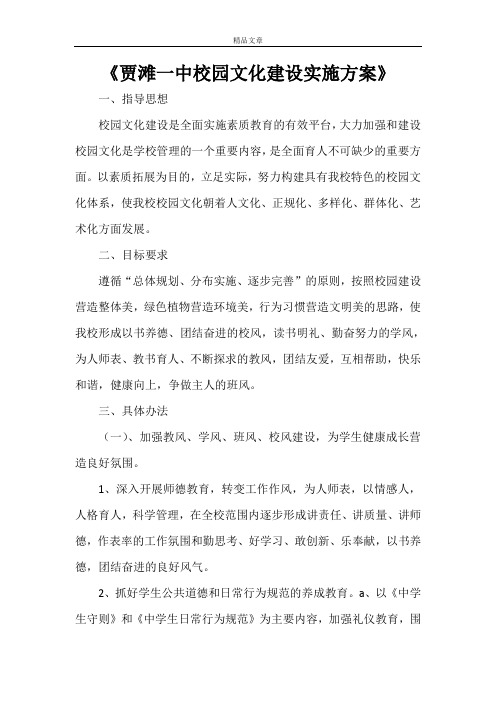 精品文章

《贾滩一中校园文化建设实施方案》

一、指导思想

校园文化建设是全面实施素质教育的有效平台，大力加强和建设校园文化是学校管理的一个重要内容，是全面育人不可缺少的重要方面。以素质拓展为目的，立足实际，努力构建具有我校特色的校园文化体系，使我校校园文化朝着人文化、正规化、多样化、群体化、艺术化方面发展。

二、目标要求

遵循“总体规划、分布实施、逐步完善”的原则，按照校园建设营造整体美，绿色植物营造环境美，行为习惯营造文明美的思路，使我校形成以书养德、团结奋进的校风，读书明礼、勤奋努力的学风，为人师表、教书育人、不断探求的教风，团结友爱，互相帮助，快乐和谐，健康向上，争做主人的班风。

三、具体办法

（一）、加强教风、学风、班风、校风建设，为学生健康成长营造良好氛围。

1、深入开展师德教育，转变工作作风，为人师表，以情感人，人格育人，科学管理，在全校范围内逐步形成讲责任、讲质量、讲师德，作表率的工作氛围和勤思考、好学习、敢创新、乐奉献，以书养德，团结奋进的良好风气。

2、抓好学生公共道德和日常行为规范的养成教育。a、以《中学生守则》和《中学生日常行为规范》为主要内容，加强礼仪教育，围